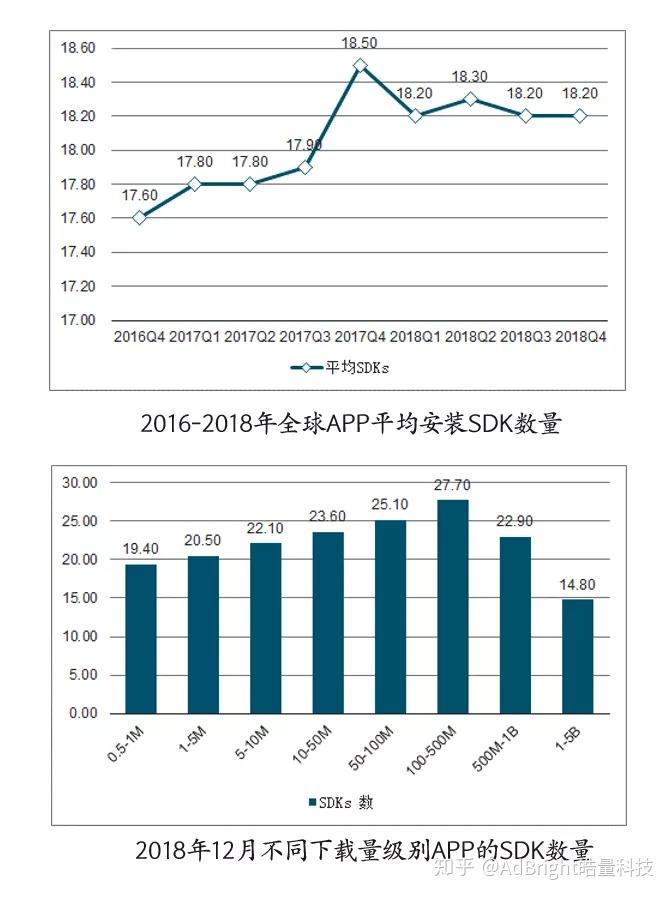 18.60
18.40
18.20
18.00
17.80
17.60
17.40
17.20
17.00

17.60
17.80
17.80
17.90
18.50
18.20
18.30
18.20
18.20

2016Q4 2017Q1 2017Q2 2017Q3 2017Q4 2018Q1 2018Q2 2018Q3 2018Q4

平均SDKs

2016-2018年全球APP平均安装SDK数量

30.00
25.00
20.00
15.00
10.00
5.00
0.00

19.40
20.50
22.10
23.60
25.10
27.70
22.90
14.80

0.5-1M 1-5M 5-10M 10-50M 50-100M 100-500M 500M-1B 1-5B

SDKs 数

2018年12月不同下载量级别APP的SDK数量

知乎 @AdBright皓量科技